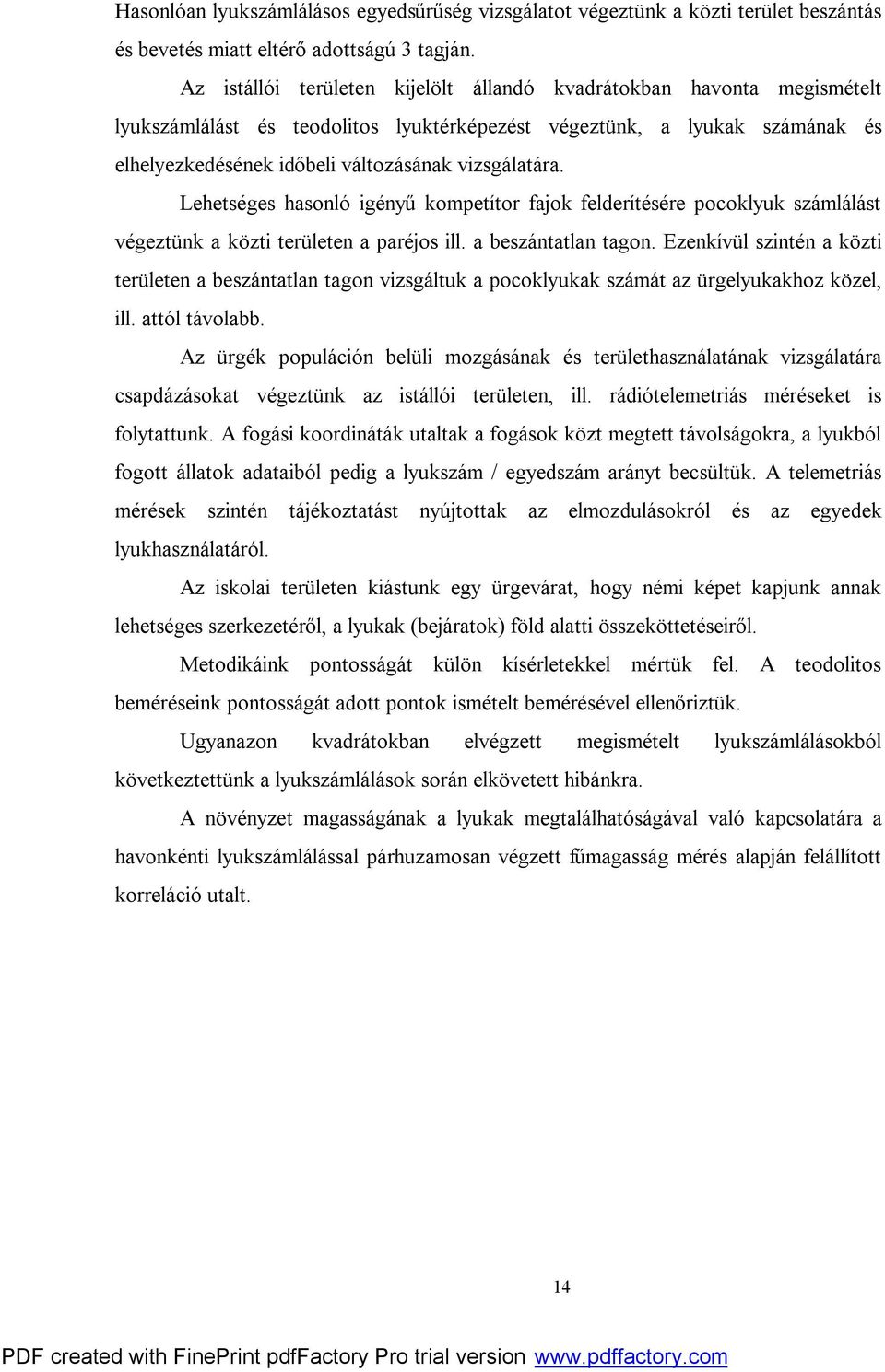 Hasonlóan lyukszámlálásos egyedsűrűség vizsgálatot végeztünk a közti terület beszántás és bevetés miatt eltérő adottságú 3 tagján.

Az istállói területen kijelölt állandó kvadrátokban havonta megismételt lyukszámlálást és teodolitos lyuktérképezést végeztünk, a lyukak számának és elhelyezkedésének időbeli változásának vizsgálatára.

Lehetséges hasonló igényű kompetítor fajok felderítésére pocoklyuk számlálást végeztünk a közti területen a paréjos ill. a beszántatlan tagon. Ezenkívül szintén a közti területen a beszántatlan tagon vizsgáltuk a pocoklyukak számát az ürgelyukakhoz közel, ill. attól távolabb.

Az ürgék populáción belüli mozgásának és területhasználatának vizsgálatára csapdázásokat végeztünk az istállói területen, ill. rádiótelemetriás méréseket is folytattunk. A fogási koordináták utaltak a fogások közt megtett távolságokra, a lyukból fogott állatok adataiból pedig a lyukszám / egyedszám arányt becsültük. A telemetriás mérések szintén tájékoztatást nyújtottak az elmozdulásokról és az egyedek lyukhasználatáról.

Az iskolai területen kiástunk egy ürgevárat, hogy némi képet kapjunk annak lehetséges szerkezetéről, a lyukak (bejáratok) föld alatti összeköttetéseiről.

Metodikáink pontosságát külön kísérletekkel mértük fel. A teodolitos beméréseink pontosságát adott pontok ismételt bemérésével ellenőriztük.

Ugyanazon kvadrátokban elvégzett megismételt lyukszámlálásokból következtettünk a lyukszámlálások során elkövetett hibánkra.

A növényzet magasságának a lyukak megtalálhatóságával való kapcsolatára a havonkénti lyukszámlálással párhuzamosan végzett fűmagasság mérés alapján felállított korreláció utalt.

14

PDF created with FinePrint pdfFactory Pro trial version www.pdffactory.com